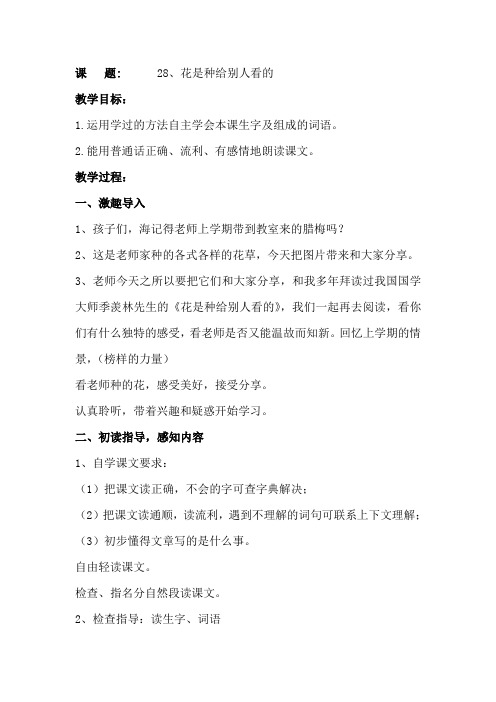 课　题：　　28、花是种给别人看的

教学目标：

1.运用学过的方法自主学会本课生字及组成的词语。

2.能用普通话正确、流利、有感情地朗读课文。

教学过程：

一、激趣导入

1、孩子们，海记得老师上学期带到教室来的腊梅吗？

2、这是老师家种的各式各样的花草，今天把图片带来和大家分享。

3、老师今天之所以要把它们和大家分享，和我多年拜读过我国国学大师季羡林先生的《花是种给别人看的》，我们一起再去阅读，看你们有什么独特的感受，看老师是否又能温故而知新。回忆上学期的情景，（榜样的力量）

看老师种的花，感受美好，接受分享。

认真聆听，带着兴趣和疑惑开始学习。

二、初读指导，感知内容

1、自学课文要求：

（1）把课文读正确，不会的字可查字典解决；

（2）把课文读通顺，读流利，遇到不理解的词句可联系上下文理解；

（3）初步懂得文章写的是什么事。

自由轻读课文。

检查、指名分自然段读课文。

2、检查指导：读生字、词语